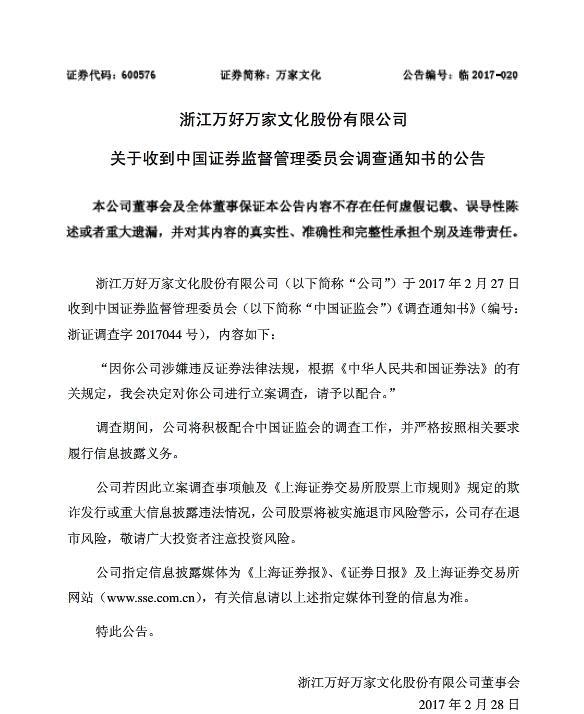 证券代码：600576　　证券简称：万家文化　　公告编号：临 2017-020

浙江万好万家文化股份有限公司

关于收到中国证券监督管理委员会调查通知书的公告

本公司董事会及全体董事保证本公告内容不存在任何虚假记载、误导性陈述或者重大遗漏，并对其内容的真实性、准确性和完整性承担个别及连带责任。

浙江万好万家文化股份有限公司（以下简称“公司”）于 2017 年 2 月 27 日收到中国证券监督管理委员会（以下简称“中国证监会”）《调查通知书》（编号：浙证调查字 2017044 号），内容如下：

“因你公司涉嫌违反证券法律法规，根据《中华人民共和国证券法》的有关规定，我会决定对你公司进行立案调查，请予以配合。”

调查期间，公司将积极配合中国证监会的调查工作，并严格按照相关要求履行信息披露义务。

公司若因此立案调查事项触及《上海证券交易所股票上市规则》规定的欺诈发行或重大信息披露违法情况，公司股票将被实施退市风险警示，公司存在退市风险，敬请广大投资者注意投资风险。

公司指定信息披露媒体为《上海证券报》、《证券日报》及上海证券交易所网站（www.sse.com.cn），有关信息请以上述指定媒体刊登的信息为准。

特此公告。

浙江万好万家文化股份有限公司董事会
2017 年 2 月 28 日